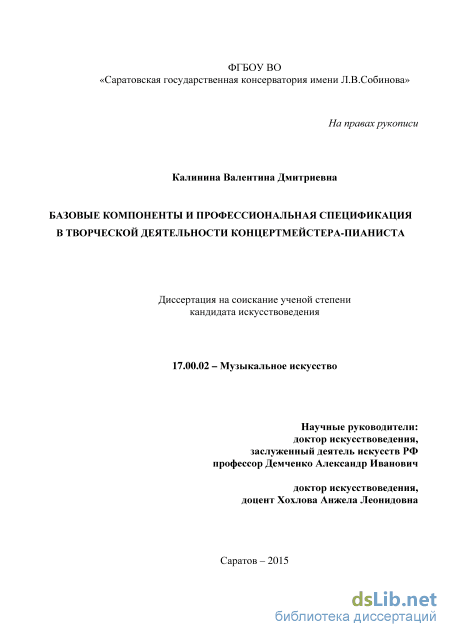 ФГБОУ ВО
«Саратовская государственная консерватория имени Л.В.Собинова»

На правах рукописи

Калинина Валентина Дмитриевна

БАЗОВЫЕ КОМПОНЕНТЫ И ПРОФЕССИОНАЛЬНАЯ СПЕЦИФИКАЦИЯ
В ТВОРЧЕСКОЙ ДЕЯТЕЛЬНОСТИ КОНЦЕРТМЕЙСТЕРА-ПИАНИСТА

Диссертация на соискание ученой степени
кандидата искусствоведения

17.00.02 – Музыкальное искусство

Научные руководители:
доктор искусствоведения,
заслуженный деятель искусств РФ
профессор Демченко Александр Иванович

доктор искусствоведения,
доцент Хохлова Анжела Леонидовна

Саратов – 2015

dsLib.net
библиотека диссертаций